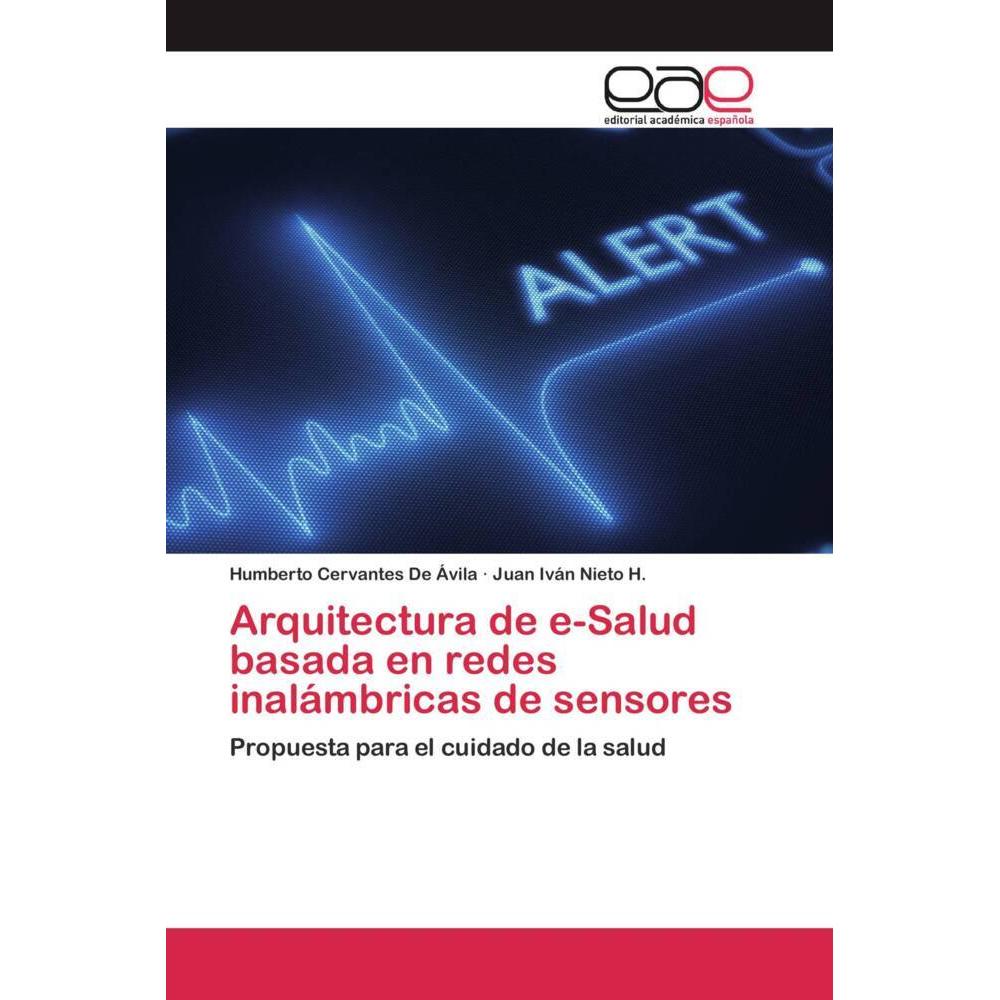 eae
editorial académica española

ALERT

Humberto Cervantes De Ávila · Juan Iván Nieto H.

Arquitectura de e-Salud basada en redes inalámbricas de sensores

Propuesta para el cuidado de la salud